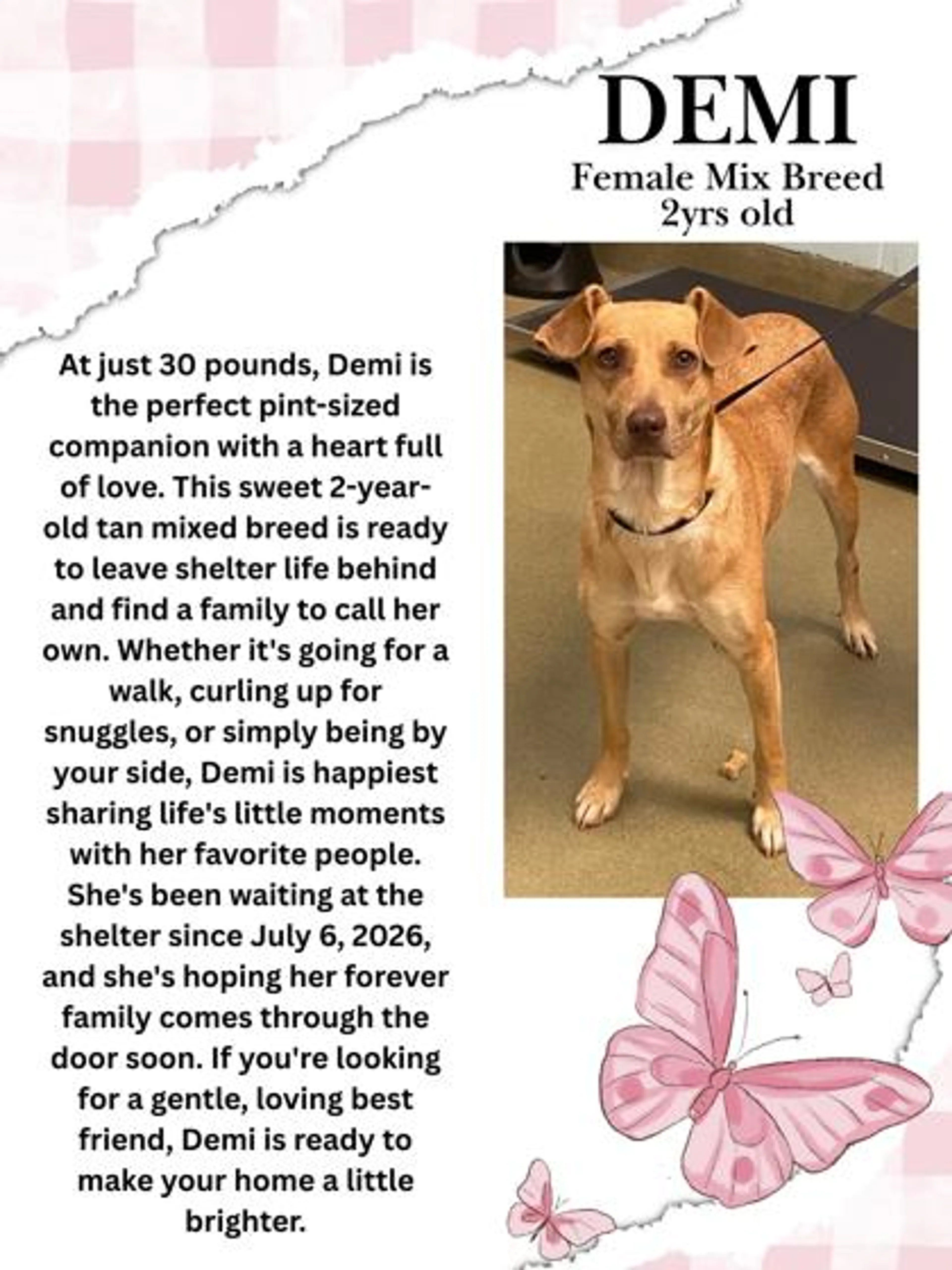 DEMI
Female Mix Breed
2yrs old

At just 30 pounds, Demi is the perfect pint-sized companion with a heart full of love. This sweet 2-year-old tan mixed breed is ready to leave shelter life behind and find a family to call her own. Whether it's going for a walk, curling up for snuggles, or simply being by your side, Demi is happiest sharing life's little moments with her favorite people. She's been waiting at the shelter since July 6, 2026, and she's hoping her forever family comes through the door soon. If you're looking for a gentle, loving best friend, Demi is ready to make your home a little brighter.